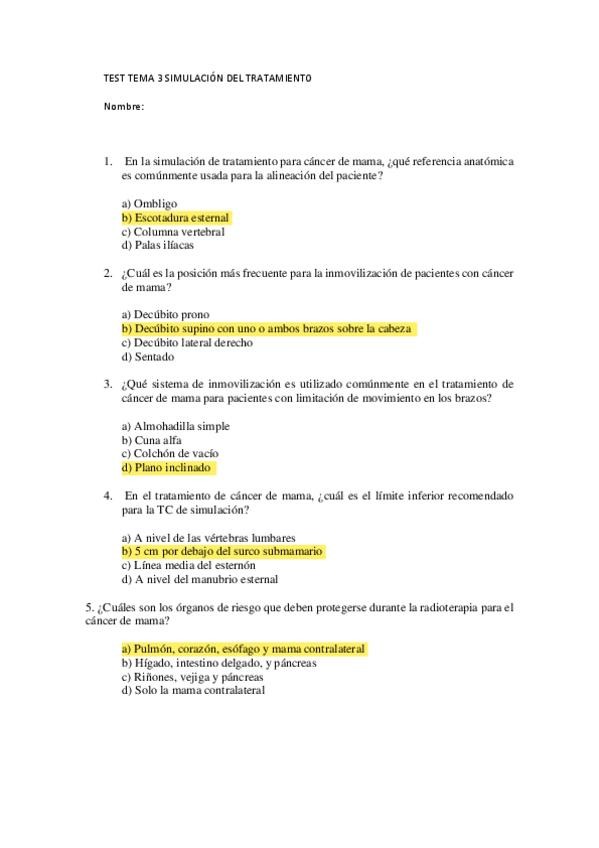 TEST TEMA 3 SIMULACIÓN DEL TRATAMIENTO

Nombre:

1. En la simulación de tratamiento para cáncer de mama, ¿qué referencia anatómica es comúnmente usada para la alineación del paciente?

a) Ombligo
b) Escotadura esternal
c) Columna vertebral
d) Palas ilíacas

2. ¿Cuál es la posición más frecuente para la inmovilización de pacientes con cáncer de mama?

a) Decúbito prono
b) Decúbito supino con uno o ambos brazos sobre la cabeza
c) Decúbito lateral derecho
d) Sentado

3. ¿Qué sistema de inmovilización es utilizado comúnmente en el tratamiento de cáncer de mama para pacientes con limitación de movimiento en los brazos?

a) Almohadilla simple
b) Cuna alfa
c) Colchón de vacío
d) Plano inclinado

4. En el tratamiento de cáncer de mama, ¿cuál es el límite inferior recomendado para la TC de simulación?

a) A nivel de las vértebras lumbares
b) 5 cm por debajo del surco submamario
c) Línea media del esternón
d) A nivel del manubrio esternal

5. ¿Cuáles son los órganos de riesgo que deben protegerse durante la radioterapia para el cáncer de mama?

a) Pulmón, corazón, esófago y mama contralateral
b) Hígado, intestino delgado, y páncreas
c) Riñones, vejiga y páncreas
d) Solo la mama contralateral